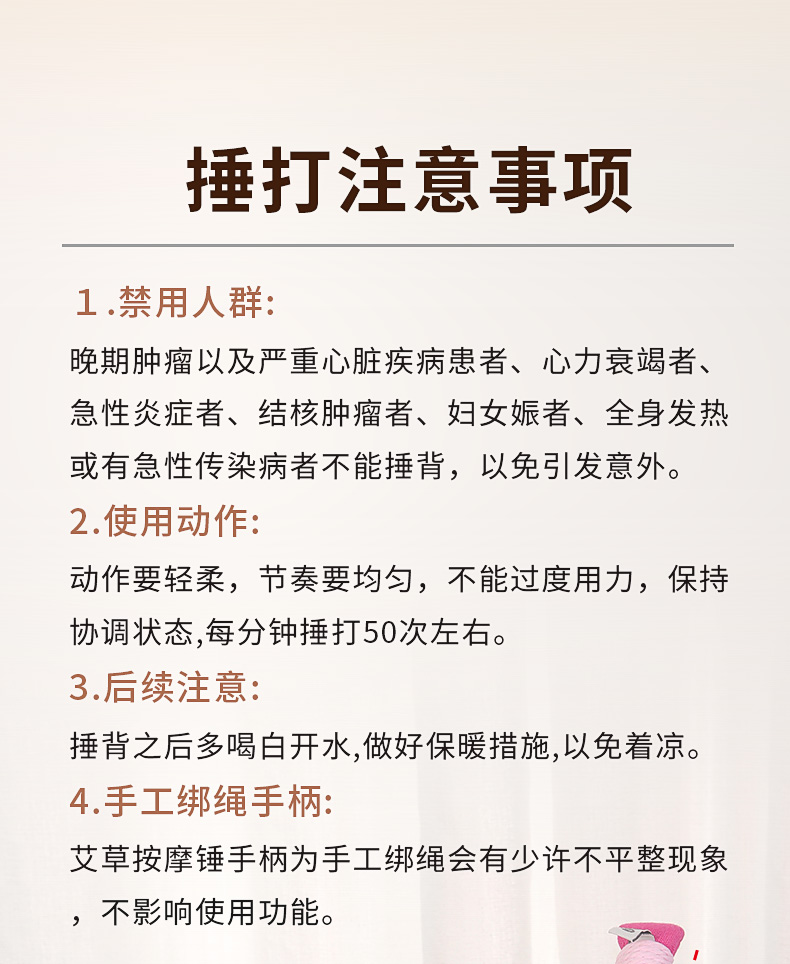 捶打注意事项

1.禁用人群:

晚期肿瘤以及严重心脏疾病患者、心力衰竭者、急性炎症者、结核肿瘤者、妇女娠者、全身发热或有急性传染病者不能捶背，以免引发意外。

2.使用动作:

动作要轻柔，节奏要均匀，不能过度用力，保持协调状态,每分钟捶打50次左右。

3.后续注意:

捶背之后多喝白开水,做好保暖措施,以免着凉。

4.手工绑绳手柄:

艾草按摩锤手柄为手工绑绳会有少许不平整现象，不影响使用功能。